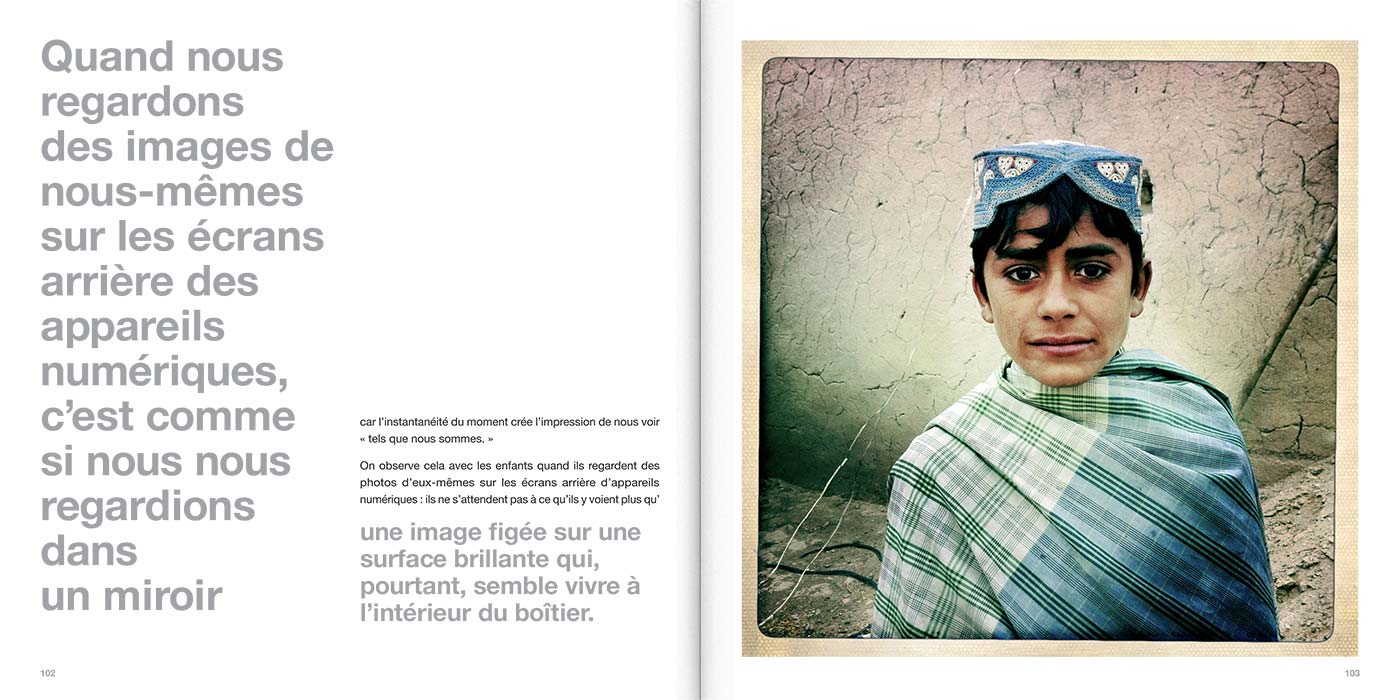 Quand nous regardons des images de nous-mêmes sur les écrans arrière des appareils numériques, c'est comme si nous nous regardions dans un miroir

car l'instantanéité du moment crée l'impression de nous voir « tels que nous sommes. »

On observe cela avec les enfants quand ils regardent des photos d'eux-mêmes sur les écrans arrière d'appareils numériques : ils ne s'attendent pas à ce qu'ils y voient plus qu'

une image figée sur une surface brillante qui, pourtant, semble vivre à l'intérieur du boîtier.

102

103